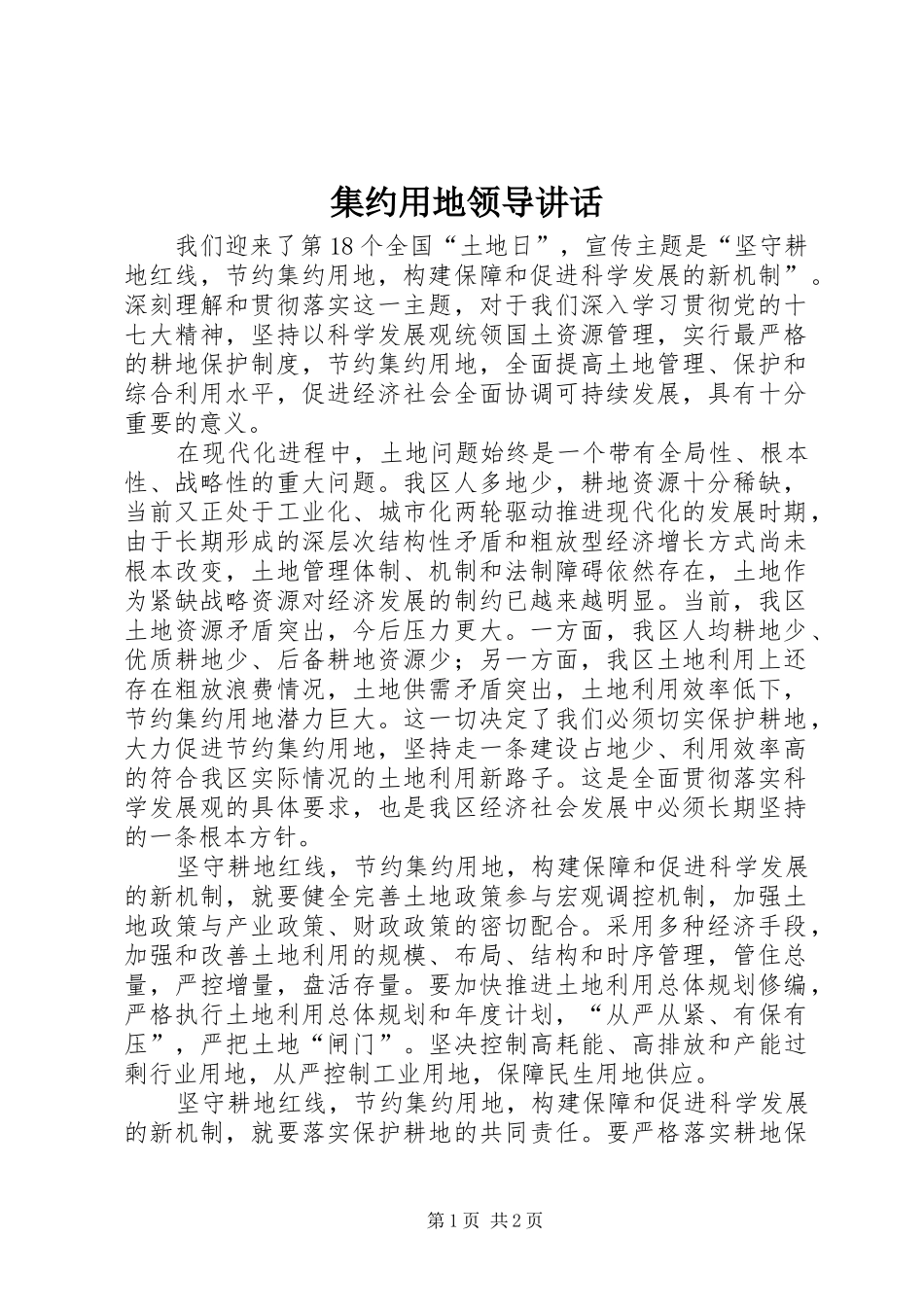 集约用地领导讲话

我们迎来了第18个全国“土地日”，宣传主题是“坚守耕地红线，节约集约用地，构建保障和促进科学发展的新机制”。深刻理解和贯彻落实这一主题，对于我们深入学习贯彻党的十七大精神，坚持以科学发展观统领国土资源管理，实行最严格的耕地保护制度，节约集约用地，全面提高土地管理、保护和综合利用水平，促进经济社会全面协调可持续发展，具有十分重要的意义。

在现代化进程中，土地问题始终是一个带有全局性、根本性、战略性的重大问题。我区人多地少，耕地资源十分稀缺，当前又正处于工业化、城市化两轮驱动推进现代化的发展时期，由于长期形成的深层次结构性矛盾和粗放型经济增长方式尚未根本改变，土地管理体制、机制和法制障碍依然存在，土地作为紧缺战略资源对经济发展的制约已越来越明显。当前，我区土地资源矛盾突出，今后压力更大。一方面，我区人均耕地少、优质耕地少、后备耕地资源少；另一方面，我区土地利用上还存在粗放浪费情况，土地供需矛盾突出，土地利用效率低下，节约集约用地潜力巨大。这一切决定了我们必须切实保护耕地，大力促进节约集约用地，坚持走一条建设占地少、利用效率高的符合我区实际情况的土地利用新路子。这是全面贯彻落实科学发展观的具体要求，也是我区经济社会发展中必须长期坚持的一条根本方针。

坚守耕地红线，节约集约用地，构建保障和促进科学发展的新机制，就要健全完善土地政策参与宏观调控机制，加强土地政策与产业政策、财政政策的密切配合。采用多种经济手段，加强和改善土地利用的规模、布局、结构和时序管理，管住总量，严控增量，盘活存量。要加快推进土地利用总体规划修编，严格执行土地利用总体规划和年度计划，“从严从紧、有保有压”，严把土地“闸门”。坚决控制高耗能、高排放和产能过剩行业用地，从严控制工业用地，保障民生用地供应。

坚守耕地红线，节约集约用地，构建保障和促进科学发展的新机制，就要落实保护耕地的共同责任。要严格落实耕地保

第1页 共2页